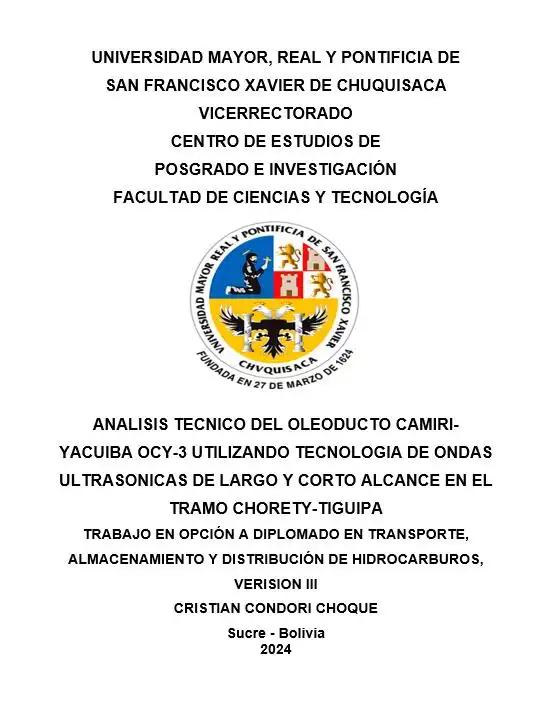 UNIVERSIDAD MAYOR, REAL Y PONTIFICIA DE
SAN FRANCISCO XAVIER DE CHUQUISACA
VICERRECTORADO
CENTRO DE ESTUDIOS DE
POSGRADO E INVESTIGACIÓN
FACULTAD DE CIENCIAS Y TECNOLOGÍA

UNIVERSIDAD MAYOR REAL Y PONTIFICIA DE SAN FRANCISCO XAVIER
CHVQUISACA
FUNDADA EN 27 DE MARZO DE 1624

ANALISIS TECNICO DEL OLEODUCTO CAMIRI-YACUIBA OCY-3 UTILIZANDO TECNOLOGIA DE ONDAS ULTRASONICAS DE LARGO Y CORTO ALCANCE EN EL TRAMO CHORETY-TIGUIPA
TRABAJO EN OPCIÓN A DIPLOMADO EN TRANSPORTE, ALMACENAMIENTO Y DISTRIBUCIÓN DE HIDROCARBUROS, VERISION III
CRISTIAN CONDORI CHOQUE
Sucre - Bolivia
2024